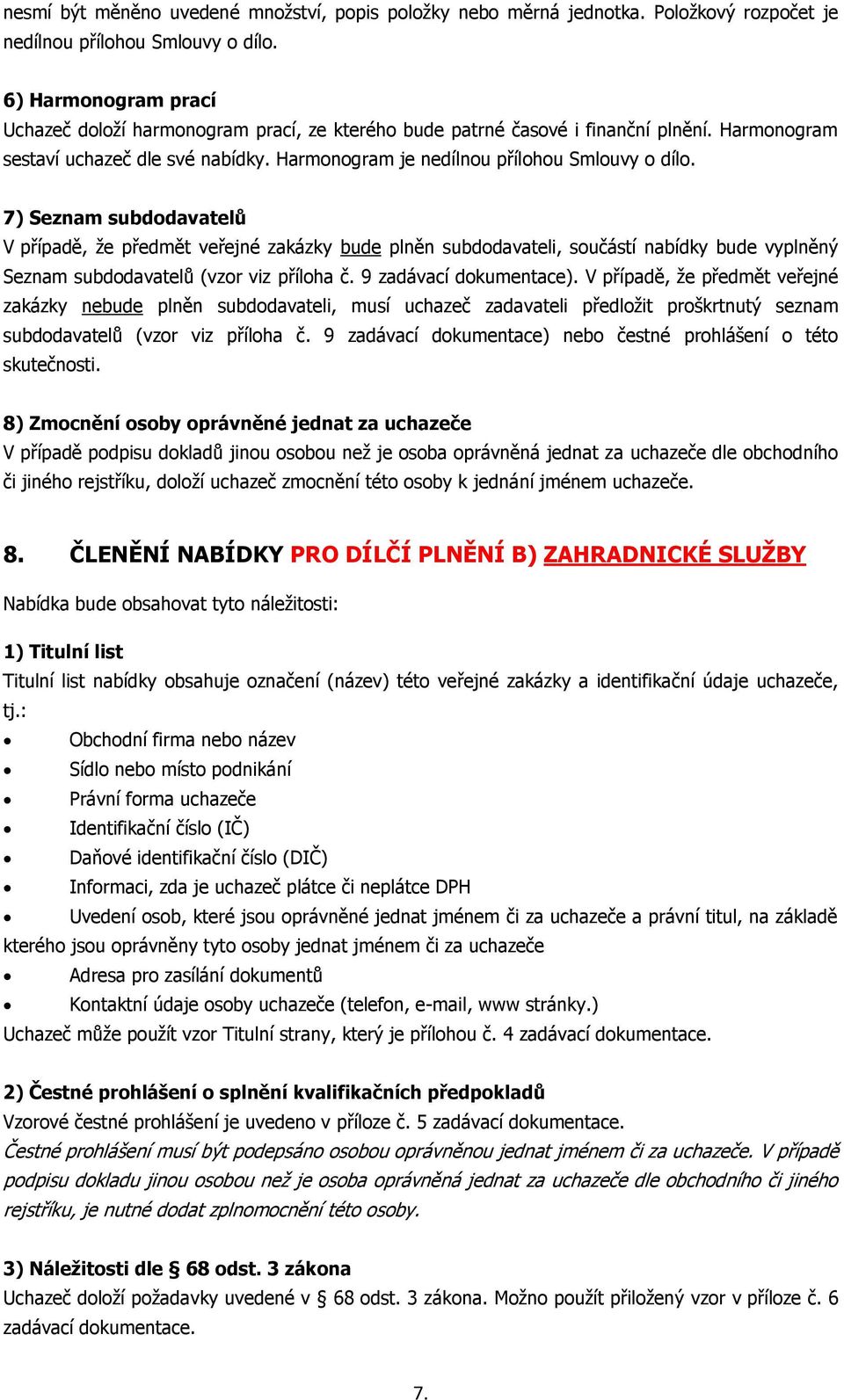 nesmí být měněno uvedené množství, popis položky nebo měrná jednotka. Položkový rozpočet je nedílnou přílohou Smlouvy o dílo.

6) Harmonogram prací
Uchazeč doloží harmonogram prací, ze kterého bude patrné časové i finanční plnění. Harmonogram sestaví uchazeč dle své nabídky. Harmonogram je nedílnou přílohou Smlouvy o dílo.

7) Seznam subdodavatelů
V případě, že předmět veřejné zakázky bude plněn subdodavateli, součástí nabídky bude vyplněný Seznam subdodavatelů (vzor viz příloha č. 9 zadávací dokumentace). V případě, že předmět veřejné zakázky nebude plněn subdodavateli, musí uchazeč zadavateli předložit proškrtnutý seznam subdodavatelů (vzor viz příloha č. 9 zadávací dokumentace) nebo čestné prohlášení o této skutečnosti.

8) Zmocnění osoby oprávněné jednat za uchazeče
V případě podpisu dokladů jinou osobou než je osoba oprávněná jednat za uchazeče dle obchodního či jiného rejstříku, doloží uchazeč zmocnění této osoby k jednání jménem uchazeče.

8. ČLENĚNÍ NABÍDKY PRO DÍLČÍ PLNĚNÍ B) ZAHRADNICKÉ SLUŽBY

Nabídka bude obsahovat tyto náležitosti:

1) Titulní list
Titulní list nabídky obsahuje označení (název) této veřejné zakázky a identifikační údaje uchazeče, tj.:
• Obchodní firma nebo název
• Sídlo nebo místo podnikání
• Právní forma uchazeče
• Identifikační číslo (IČ)
• Daňové identifikační číslo (DIČ)
• Informaci, zda je uchazeč plátce či neplátce DPH
• Uvedení osob, které jsou oprávněné jednat jménem či za uchazeče a právní titul, na základě kterého jsou oprávněny tyto osoby jednat jménem či za uchazeče
• Adresa pro zasílání dokumentů
• Kontaktní údaje osoby uchazeče (telefon, e-mail, www stránky.)
Uchazeč může použít vzor Titulní strany, který je přílohou č. 4 zadávací dokumentace.

2) Čestné prohlášení o splnění kvalifikačních předpokladů
Vzorové čestné prohlášení je uvedeno v příloze č. 5 zadávací dokumentace.
Čestné prohlášení musí být podepsáno osobou oprávněnou jednat jménem či za uchazeče. V případě podpisu dokladu jinou osobou než je osoba oprávněná jednat za uchazeče dle obchodního či jiného rejstříku, je nutné dodat zplnomocnění této osoby.

3) Náležitosti dle § 68 odst. 3 zákona
Uchazeč doloží požadavky uvedené v § 68 odst. 3 zákona. Možno použít přiložený vzor v příloze č. 6 zadávací dokumentace.

7.